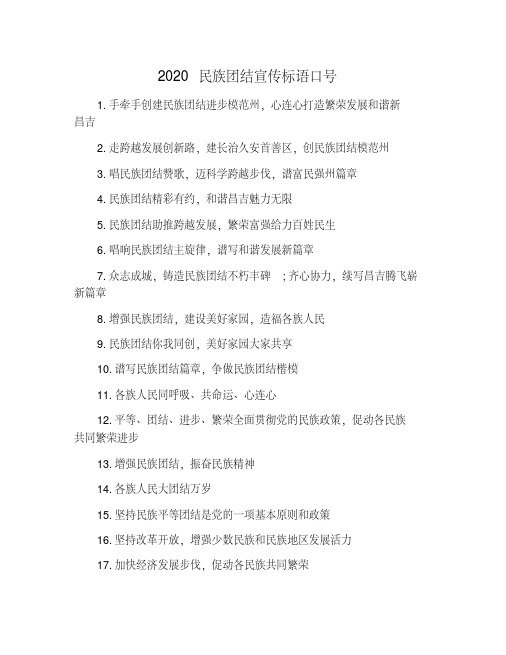 2020 民族团结宣传标语口号

1. 手牵手创建民族团结进步模范州，心连心打造繁荣发展和谐新昌吉

2. 走跨越发展创新路，建长治久安首善区，创民族团结模范州

3. 唱民族团结赞歌，迈科学跨越步伐，谱富民强州篇章

4. 民族团结精彩有约，和谐昌吉魅力无限

5. 民族团结助推跨越发展，繁荣富强给力百姓民生

6. 唱响民族团结主旋律，谱写和谐发展新篇章

7. 众志成城，铸造民族团结不朽丰碑 ；齐心协力，续写昌吉腾飞崭新篇章

8. 增强民族团结，建设美好家园，造福各族人民

9. 民族团结你我同创，美好家园大家共享

10. 谱写民族团结篇章，争做民族团结楷模

11. 各族人民同呼吸、共命运、心连心

12. 平等、团结、进步、繁荣全面贯彻党的民族政策，促动各民族共同繁荣进步

13. 增强民族团结，振奋民族精神

14. 各族人民大团结万岁

15. 坚持民族平等团结是党的一项基本原则和政策

16. 坚持改革开放，增强少数民族和民族地区发展活力

17. 加快经济发展步伐，促动各民族共同繁荣